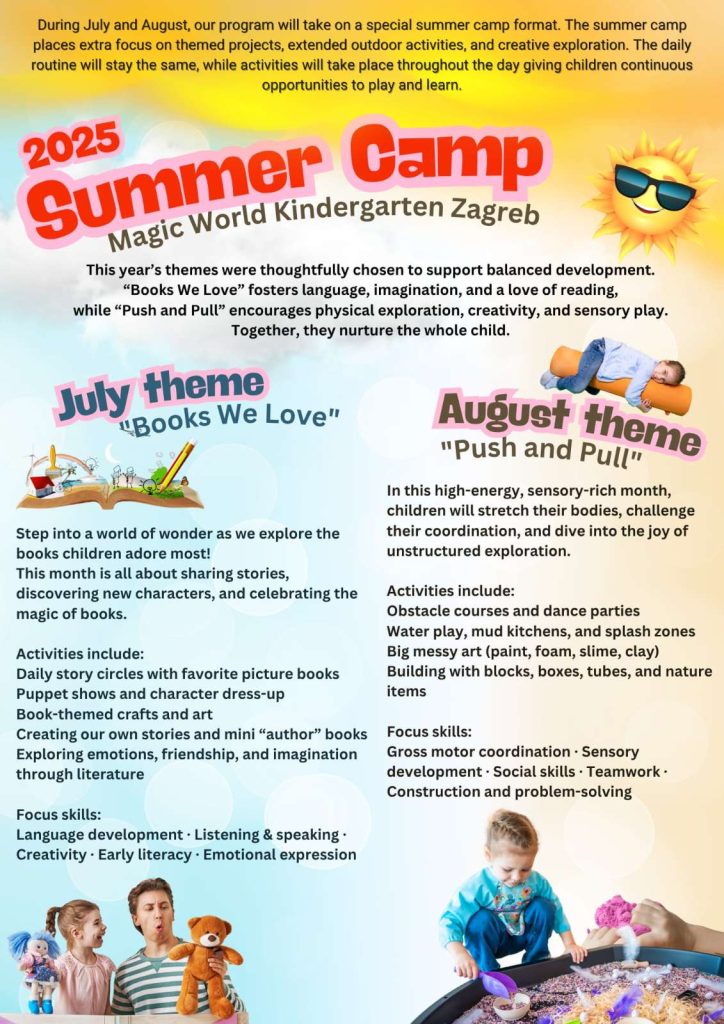 During July and August, our program will take on a special summer camp format. The summer camp places extra focus on themed projects, extended outdoor activities, and creative exploration. The daily routine will stay the same, while activities will take place throughout the day giving children continuous opportunities to play and learn.

2025

Summer Camp

Magic World Kindergarten Zagreb

This year's themes were thoughtfully chosen to support balanced development. "Books We Love" fosters language, imagination, and a love of reading, while "Push and Pull" encourages physical exploration, creativity, and sensory play. Together, they nurture the whole child.

July theme

"Books We Love"

Step into a world of wonder as we explore the books children adore most!
This month is all about sharing stories, discovering new characters, and celebrating the magic of books.

Activities include:
Daily story circles with favorite picture books
Puppet shows and character dress-up
Book-themed crafts and art
Creating our own stories and mini "author" books
Exploring emotions, friendship, and imagination through literature

Focus skills:
Language development · Listening & speaking · Creativity · Early literacy · Emotional expression

August theme

"Push and Pull"

In this high-energy, sensory-rich month, children will stretch their bodies, challenge their coordination, and dive into the joy of unstructured exploration.

Activities include:
Obstacle courses and dance parties
Water play, mud kitchens, and splash zones
Big messy art (paint, foam, slime, clay)
Building with blocks, boxes, tubes, and nature items

Focus skills:
Gross motor coordination · Sensory development · Social skills · Teamwork · Construction and problem-solving